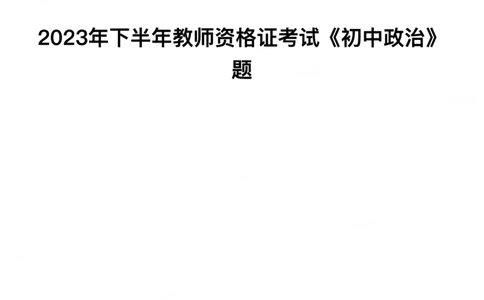 2023年下半年教师资格证考试《初中政治》题